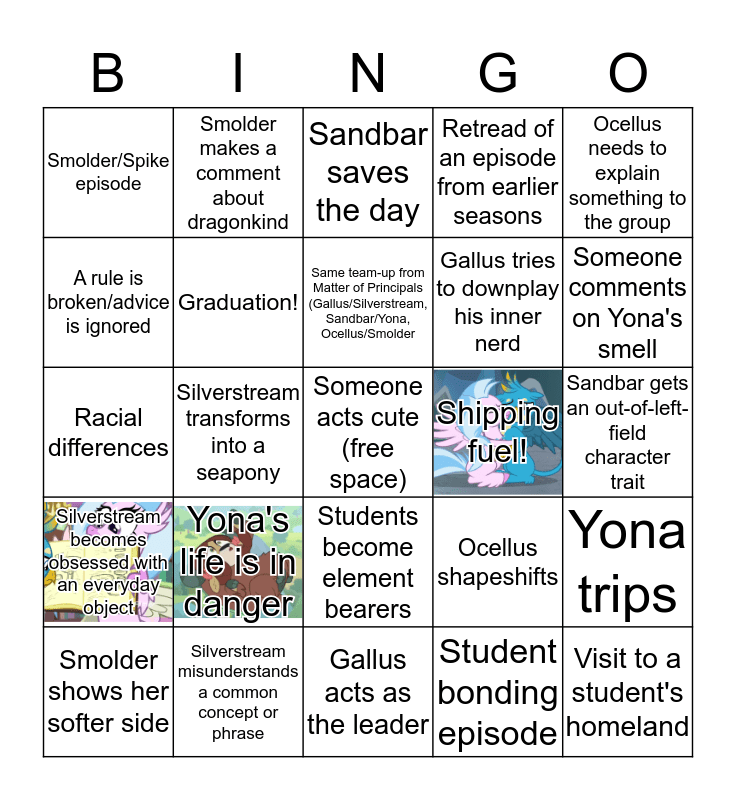 | B | I | N | G | O |
|---|---|---|---|---|
| Smolder/Spike episode | Smolder makes a comment about dragonkind | Sandbar saves the day | Retread of an episode from earlier seasons | Ocellus needs to explain something to the group |
| A rule is broken/advice is ignored | Graduation! | Same team-up from Matter of Principals (Gallus/Silverstream, Sandbar/Yona, Ocellus/Smolder | Gallus tries to downplay his inner nerd | Someone comments on Yona's smell |
| Racial differences | Silverstream transforms into a seapony | Someone acts cute (free space) | Shipping fuel! | Sandbar gets an out-of-left-field character trait |
| Silverstream becomes obsessed with an everyday object | Yona's life is in danger | Students become element bearers | Ocellus shapeshifts | Yona trips |
| Smolder shows her softer side | Silverstream misunderstands a common concept or phrase | Gallus acts as the leader | Student bonding episode | Visit to a student's homeland |